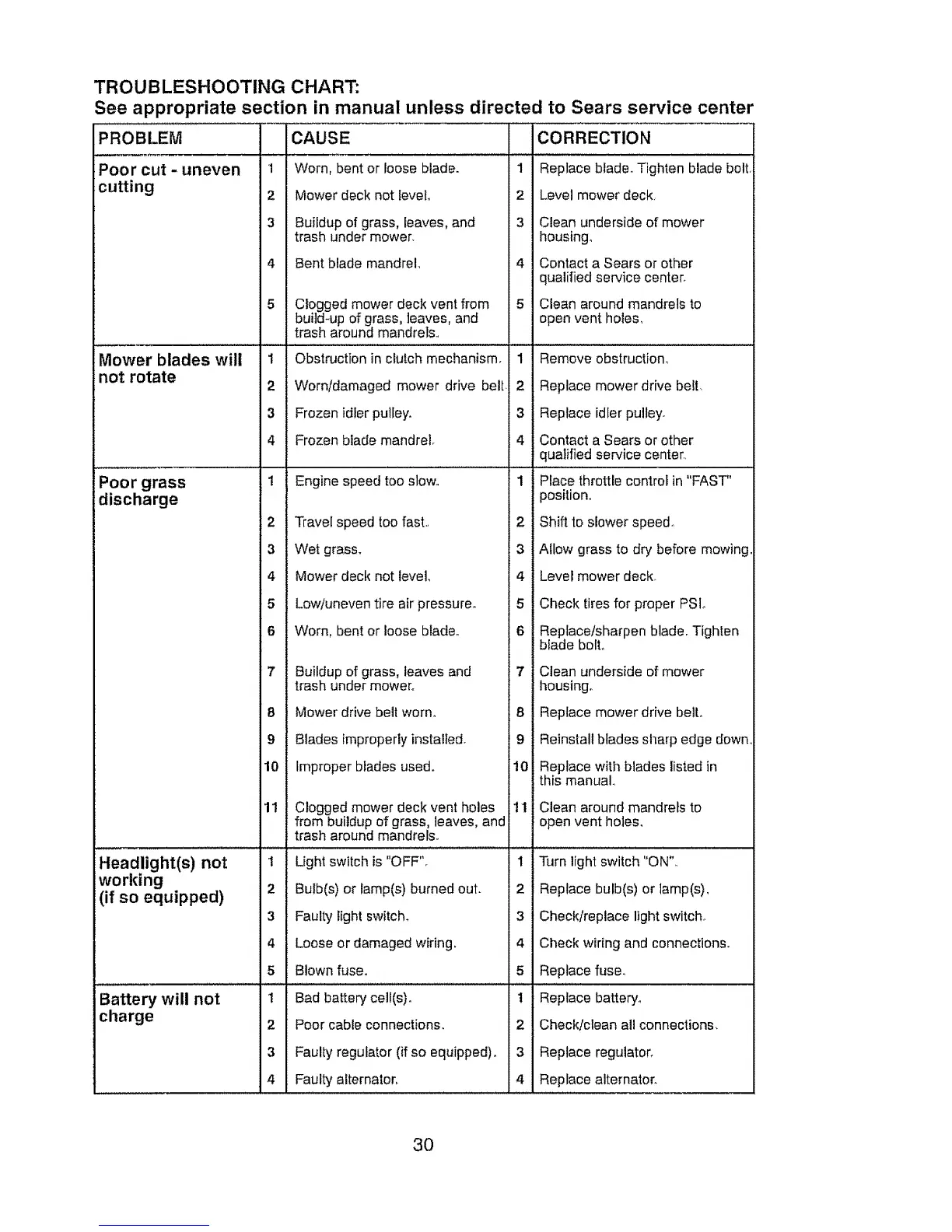 TROUBLESHOOTING CHART:
See appropriate section in manual unless directed to Sears service center

| PROBLEM | | CAUSE | | CORRECTION |
|---|---|---|---|---|
| Poor cut - uneven cutting | 1 | Worn, bent or loose blade. | 1 | Replace blade. Tighten blade bolt. |
| | 2 | Mower deck not level. | 2 | Level mower deck. |
| | 3 | Buildup of grass, leaves, and trash under mower. | 3 | Clean underside of mower housing. |
| | 4 | Bent blade mandrel. | 4 | Contact a Sears or other qualified service center. |
| | 5 | Clogged mower deck vent from build-up of grass, leaves, and trash around mandrels. | 5 | Clean around mandrels to open vent holes. |
| Mower blades will not rotate | 1 | Obstruction in clutch mechanism. | 1 | Remove obstruction. |
| | 2 | Worn/damaged mower drive belt. | 2 | Replace mower drive belt. |
| | 3 | Frozen idler pulley. | 3 | Replace idler pulley. |
| | 4 | Frozen blade mandrel. | 4 | Contact a Sears or other qualified service center. |
| Poor grass discharge | 1 | Engine speed too slow. | 1 | Place throttle control in "FAST" position. |
| | 2 | Travel speed too fast. | 2 | Shift to slower speed. |
| | 3 | Wet grass. | 3 | Allow grass to dry before mowing. |
| | 4 | Mower deck not level. | 4 | Level mower deck. |
| | 5 | Low/uneven tire air pressure. | 5 | Check tires for proper PSI. |
| | 6 | Worn, bent or loose blade. | 6 | Replace/sharpen blade. Tighten blade bolt. |
| | 7 | Buildup of grass, leaves and trash under mower. | 7 | Clean underside of mower housing. |
| | 8 | Mower drive belt worn. | 8 | Replace mower drive belt. |
| | 9 | Blades improperly installed. | 9 | Reinstall blades sharp edge down. |
| | 10 | Improper blades used. | 10 | Replace with blades listed in this manual. |
| | 11 | Clogged mower deck vent holes from buildup of grass, leaves, and trash around mandrels. | 11 | Clean around mandrels to open vent holes. |
| Headlight(s) not working (if so equipped) | 1 | Light switch is "OFF". | 1 | Turn light switch "ON". |
| | 2 | Bulb(s) or lamp(s) burned out. | 2 | Replace bulb(s) or lamp(s). |
| | 3 | Faulty light switch. | 3 | Check/replace light switch. |
| | 4 | Loose or damaged wiring. | 4 | Check wiring and connections. |
| | 5 | Blown fuse. | 5 | Replace fuse. |
| Battery will not charge | 1 | Bad battery cell(s). | 1 | Replace battery. |
| | 2 | Poor cable connections. | 2 | Check/clean all connections. |
| | 3 | Faulty regulator (if so equipped). | 3 | Replace regulator. |
| | 4 | Faulty alternator. | 4 | Replace alternator. |

30